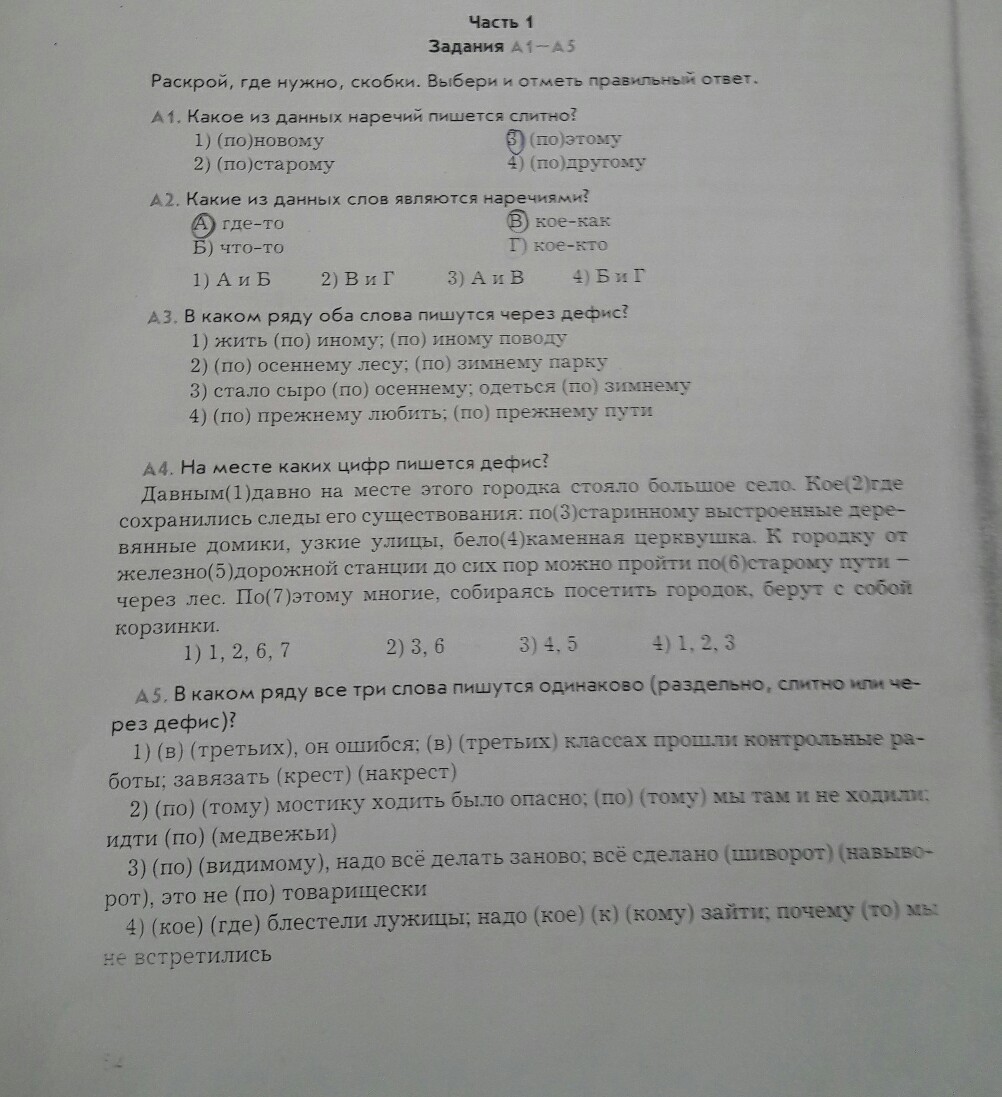 Часть 1
Задания А1—А5

Раскрой, где нужно, скобки. Выбери и отметь правильный ответ.

А1. Какое из данных наречий пишется слитно?
1) (по)новому
2) (по)старому
3) (по)этому
4) (по)другому

А2. Какие из данных слов являются наречиями?
А) где-то
Б) что-то
В) кое-как
Г) кое-кто

1) А и Б  2) В и Г  3) А и В  4) Б и Г

А3. В каком ряду оба слова пишутся через дефис?
1) жить (по) иному; (по) иному поводу
2) (по) осеннему лесу; (по) зимнему парку
3) стало сыро (по) осеннему; одеться (по) зимнему
4) (по) прежнему любить; (по) прежнему пути

А4. На месте каких цифр пишется дефис?
Давным(1)давно на месте этого городка стояло большое село. Кое(2)где сохранились следы его существования: по(3)старинному выстроенные деревянные домики, узкие улицы, бело(4)каменная церквушка. К городку от железно(5)дорожной станции до сих пор можно пройти по(6)старому пути – через лес. По(7)этому многие, собираясь посетить городок, берут с собой корзинки.
1) 1, 2, 6, 7  2) 3, 6  3) 4, 5  4) 1, 2, 3

А5. В каком ряду все три слова пишутся одинаково (раздельно, слитно или через дефис)?
1) (в) (третьих), он ошибся; (в) (третьих) классах прошли контрольные работы; завязать (крест) (накрест)
2) (по) (тому) мостику ходить было опасно; (по) (тому) мы там и не ходили; идти (по) (медвежьи)
3) (по) (видимому), надо всё делать заново; всё сделано (шиворот) (навыворот), это не (по) товарищески
4) (кое) (где) блестели лужицы; надо (кое) (к) (кому) зайти; почему (то) мы не встретились